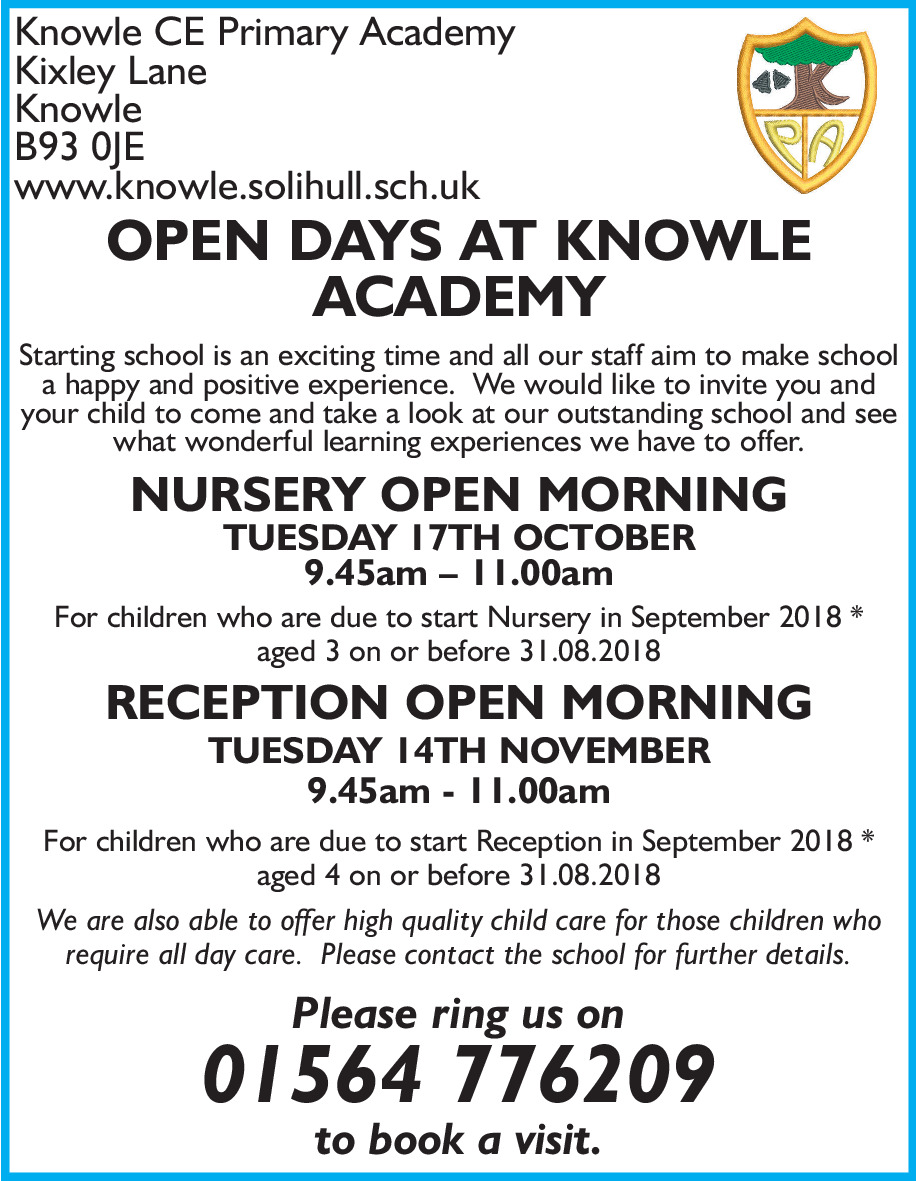 Knowle CE Primary Academy
Kixley Lane
Knowle
B93 0JE
www.knowle.solihull.sch.uk

PA

OPEN DAYS AT KNOWLE ACADEMY

Starting school is an exciting time and all our staff aim to make school a happy and positive experience. We would like to invite you and your child to come and take a look at our outstanding school and see what wonderful learning experiences we have to offer.

NURSERY OPEN MORNING
TUESDAY 17TH OCTOBER
9.45am – 11.00am

For children who are due to start Nursery in September 2018 * aged 3 on or before 31.08.2018

RECEPTION OPEN MORNING
TUESDAY 14TH NOVEMBER
9.45am - 11.00am

For children who are due to start Reception in September 2018 * aged 4 on or before 31.08.2018

We are also able to offer high quality child care for those children who require all day care. Please contact the school for further details.

Please ring us on
01564 776209
to book a visit.